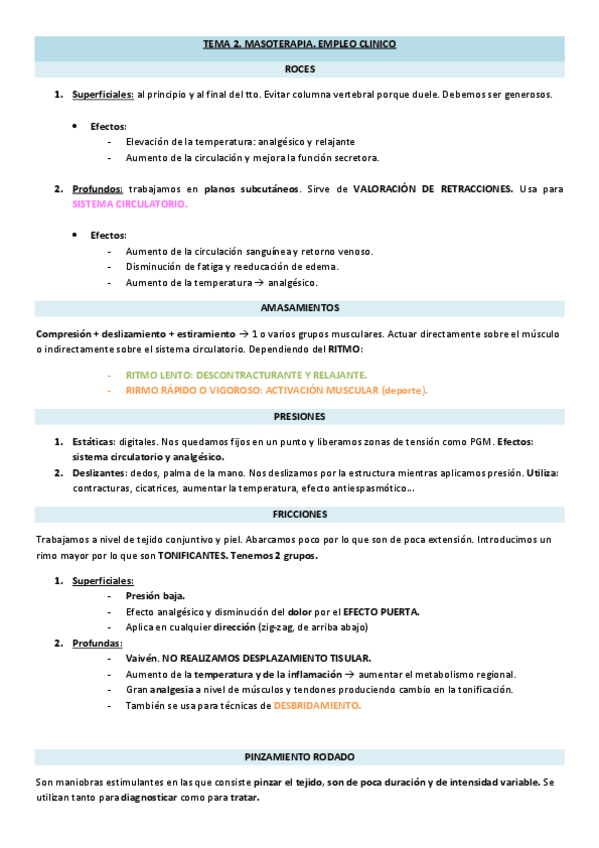 TEMA 2. MASOTERAPIA. EMPLEO CLINICO

ROCES

1. Superficiales: al principio y al final del tto. Evitar columna vertebral porque duele. Debemos ser generosos.

• Efectos:
- Elevación de la temperatura: analgésico y relajante
- Aumento de la circulación y mejora la función secretora.

2. Profundos: trabajamos en planos subcutáneos. Sirve de VALORACIÓN DE RETRACCIONES. Usa para SISTEMA CIRCULATORIO.

• Efectos:
- Aumento de la circulación sanguínea y retorno venoso.
- Disminución de fatiga y reeducación de edema.
- Aumento de la temperatura → analgésico.

AMASAMIENTOS

Compresión + deslizamiento + estiramiento → 1 o varios grupos musculares. Actuar directamente sobre el músculo o indirectamente sobre el sistema circulatorio. Dependiendo del RITMO:

- RITMO LENTO: DESCONTRACTURANTE Y RELAJANTE.
- RIRMO RÁPIDO O VIGOROSO: ACTIVACIÓN MUSCULAR (deporte).

PRESIONES

1. Estáticas: digitales. Nos quedamos fijos en un punto y liberamos zonas de tensión como PGM. Efectos: sistema circulatorio y analgésico.
2. Deslizantes: dedos, palma de la mano. Nos deslizamos por la estructura mientras aplicamos presión. Utiliza: contracturas, cicatrices, aumentar la temperatura, efecto antiespasmótico…

FRICCIONES

Trabajamos a nivel de tejido conjuntivo y piel. Abarcamos poco por lo que son de poca extensión. Introducimos un rimo mayor por lo que son TONIFICANTES. Tenemos 2 grupos.

1. Superficiales:
- Presión baja.
- Efecto analgésico y disminución del dolor por el EFECTO PUERTA.
- Aplica en cualquier dirección (zig-zag, de arriba abajo)
2. Profundas:
- Vaivén. NO REALIZAMOS DESPLAZAMIENTO TISULAR.
- Aumento de la temperatura y de la inflamación → aumentar el metabolismo regional.
- Gran analgesia a nivel de músculos y tendones produciendo cambio en la tonificación.
- También se usa para técnicas de DESBRIDAMIENTO.

PINZAMIENTO RODADO

Son maniobras estimulantes en las que consiste pinzar el tejido, son de poca duración y de intensidad variable. Se utilizan tanto para diagnosticar como para tratar.